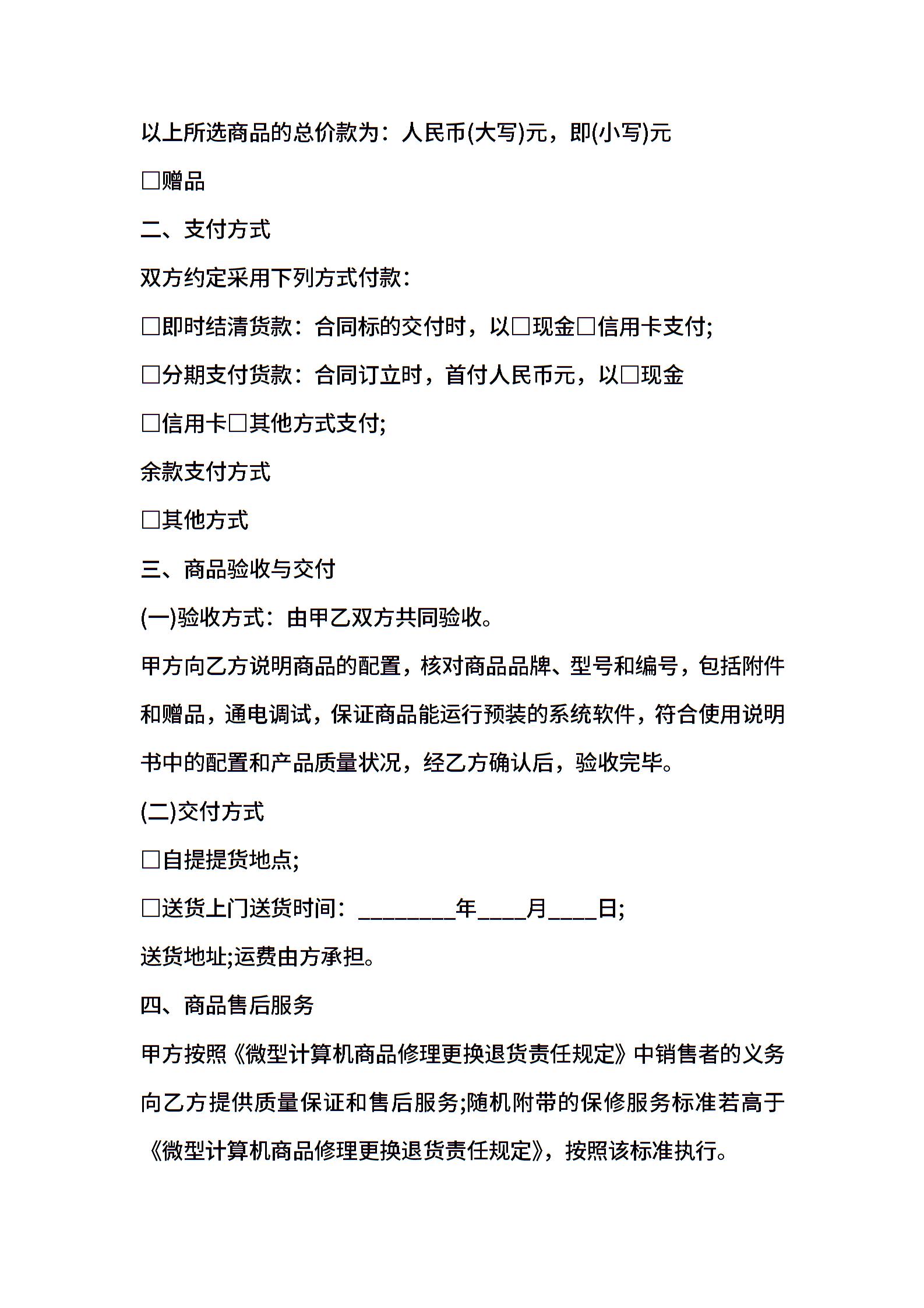 以上所选商品的总价款为：人民币(大写)元，即(小写)元

□赠品

二、支付方式

双方约定采用下列方式付款：

□即时结清货款：合同标的交付时，以□现金□信用卡支付;

□分期支付货款：合同订立时，首付人民币元，以□现金

□信用卡□其他方式支付;

余款支付方式

□其他方式

三、商品验收与交付

(一)验收方式：由甲乙双方共同验收。

甲方向乙方说明商品的配置，核对商品品牌、型号和编号，包括附件和赠品，通电调试，保证商品能运行预装的系统软件，符合使用说明书中的配置和产品质量状况，经乙方确认后，验收完毕。

(二)交付方式

□自提提货地点;

□送货上门送货时间：________年____月____日;

送货地址;运费由方承担。

四、商品售后服务

甲方按照《微型计算机商品修理更换退货责任规定》中销售者的义务向乙方提供质量保证和售后服务;随机附带的保修服务标准若高于《微型计算机商品修理更换退货责任规定》，按照该标准执行。